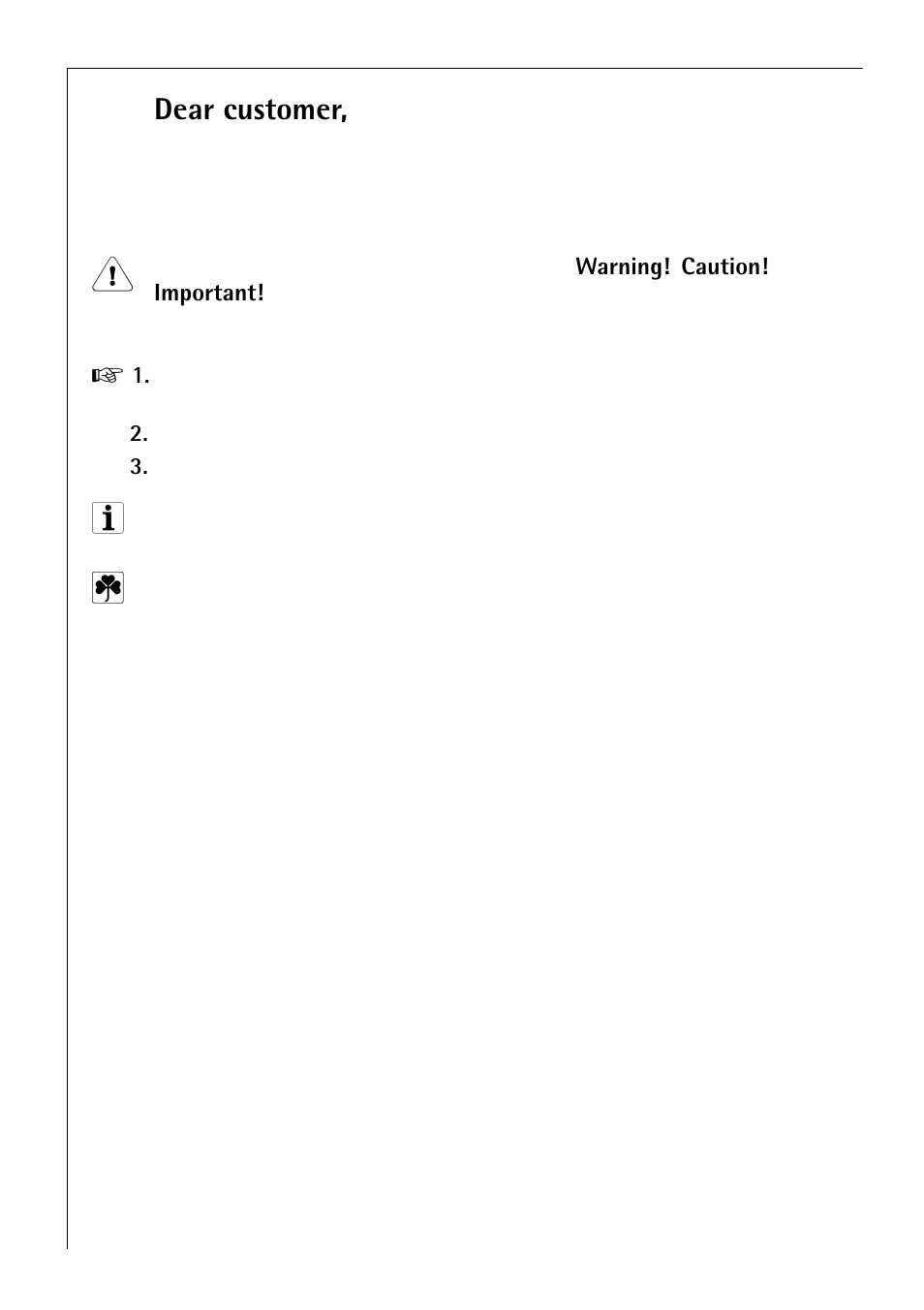 Dear customer,

Warning! Caution! Important!

1.

2.

3.